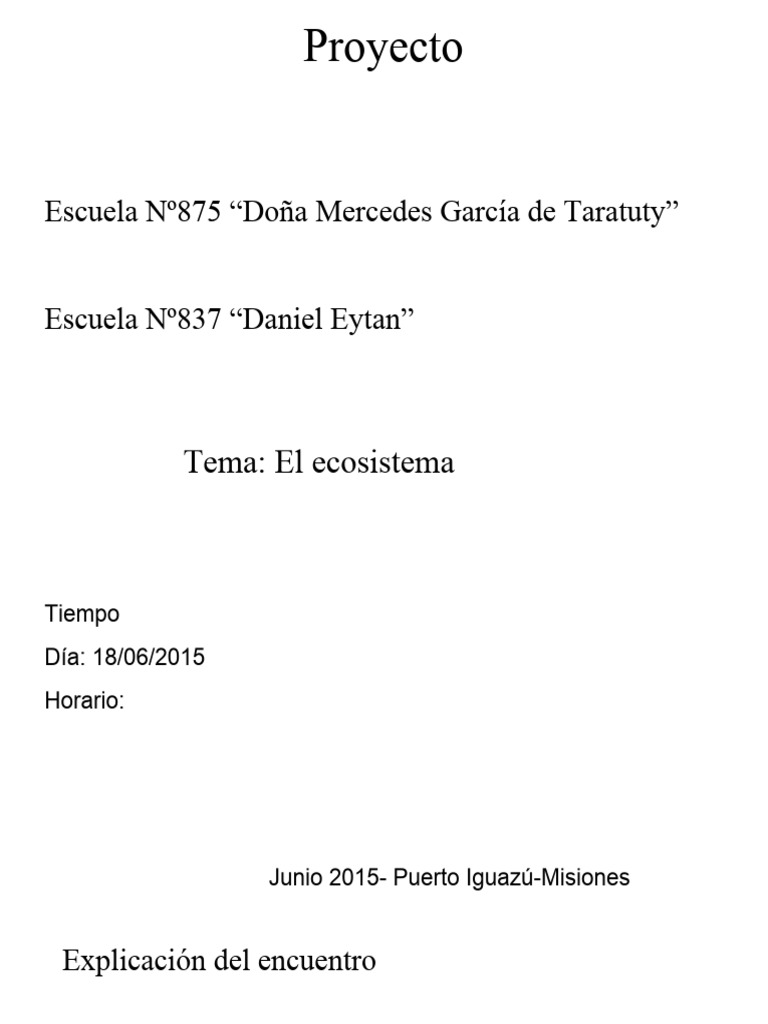 Proyecto

Escuela Nº875 “Doña Mercedes García de Taratuty”

Escuela Nº837 “Daniel Eytan”

Tema: El ecosistema

Tiempo

Día: 18/06/2015

Horario:

Junio 2015- Puerto Iguazú-Misiones

Explicación del encuentro